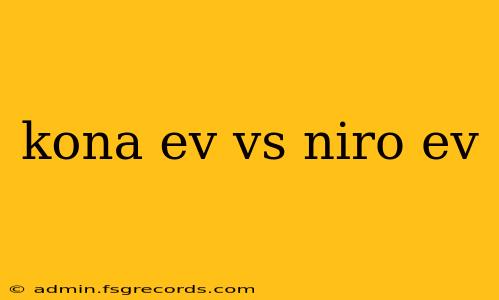 kona ev vs niro ev

© admin.fsgrecords.com